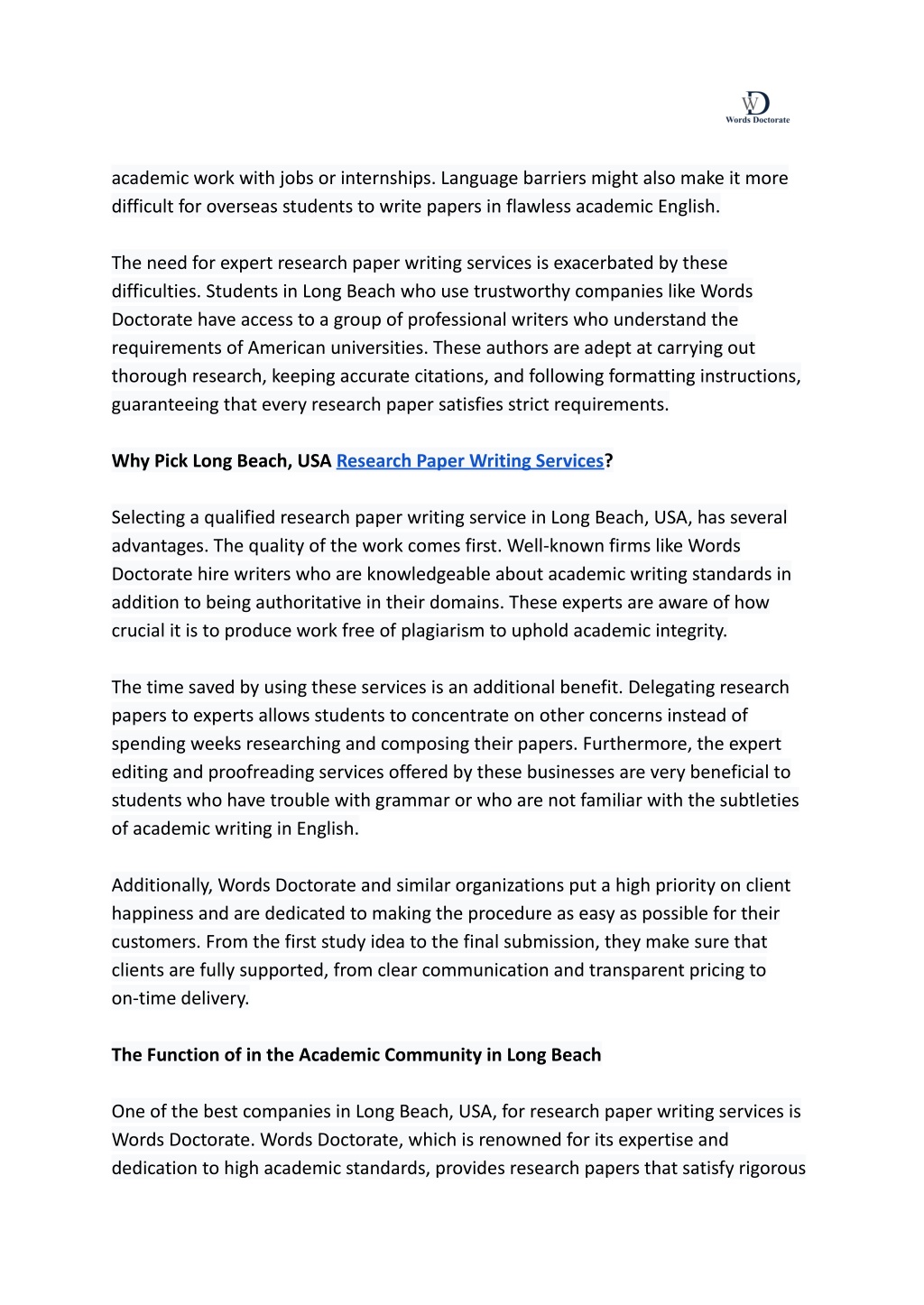 WD
Words Doctorate

academic work with jobs or internships. Language barriers might also make it more difficult for overseas students to write papers in flawless academic English.

The need for expert research paper writing services is exacerbated by these difficulties. Students in Long Beach who use trustworthy companies like Words Doctorate have access to a group of professional writers who understand the requirements of American universities. These authors are adept at carrying out thorough research, keeping accurate citations, and following formatting instructions, guaranteeing that every research paper satisfies strict requirements.

Why Pick Long Beach, USA Research Paper Writing Services?

Selecting a qualified research paper writing service in Long Beach, USA, has several advantages. The quality of the work comes first. Well-known firms like Words Doctorate hire writers who are knowledgeable about academic writing standards in addition to being authoritative in their domains. These experts are aware of how crucial it is to produce work free of plagiarism to uphold academic integrity.

The time saved by using these services is an additional benefit. Delegating research papers to experts allows students to concentrate on other concerns instead of spending weeks researching and composing their papers. Furthermore, the expert editing and proofreading services offered by these businesses are very beneficial to students who have trouble with grammar or who are not familiar with the subtleties of academic writing in English.

Additionally, Words Doctorate and similar organizations put a high priority on client happiness and are dedicated to making the procedure as easy as possible for their customers. From the first study idea to the final submission, they make sure that clients are fully supported, from clear communication and transparent pricing to on-time delivery.

The Function of in the Academic Community in Long Beach

One of the best companies in Long Beach, USA, for research paper writing services is Words Doctorate. Words Doctorate, which is renowned for its expertise and dedication to high academic standards, provides research papers that satisfy rigorous